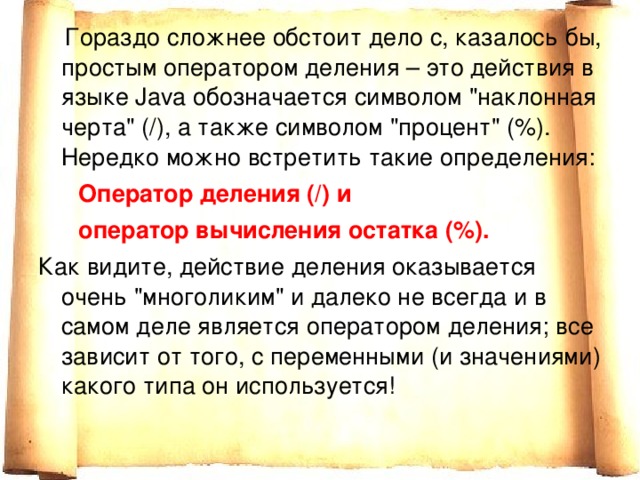 Гораздо сложнее обстоит дело с, казалось бы, простым оператором деления – это действия в языке Java обозначается символом "наклонная черта" (/), а также символом "процент" (%). Нередко можно встретить такие определения:

Оператор деления (/) и

оператор вычисления остатка (%).

Как видите, действие деления оказывается очень "многоликим" и далеко не всегда и в самом деле является оператором деления; все зависит от того, с переменными (и значениями) какого типа он используется!